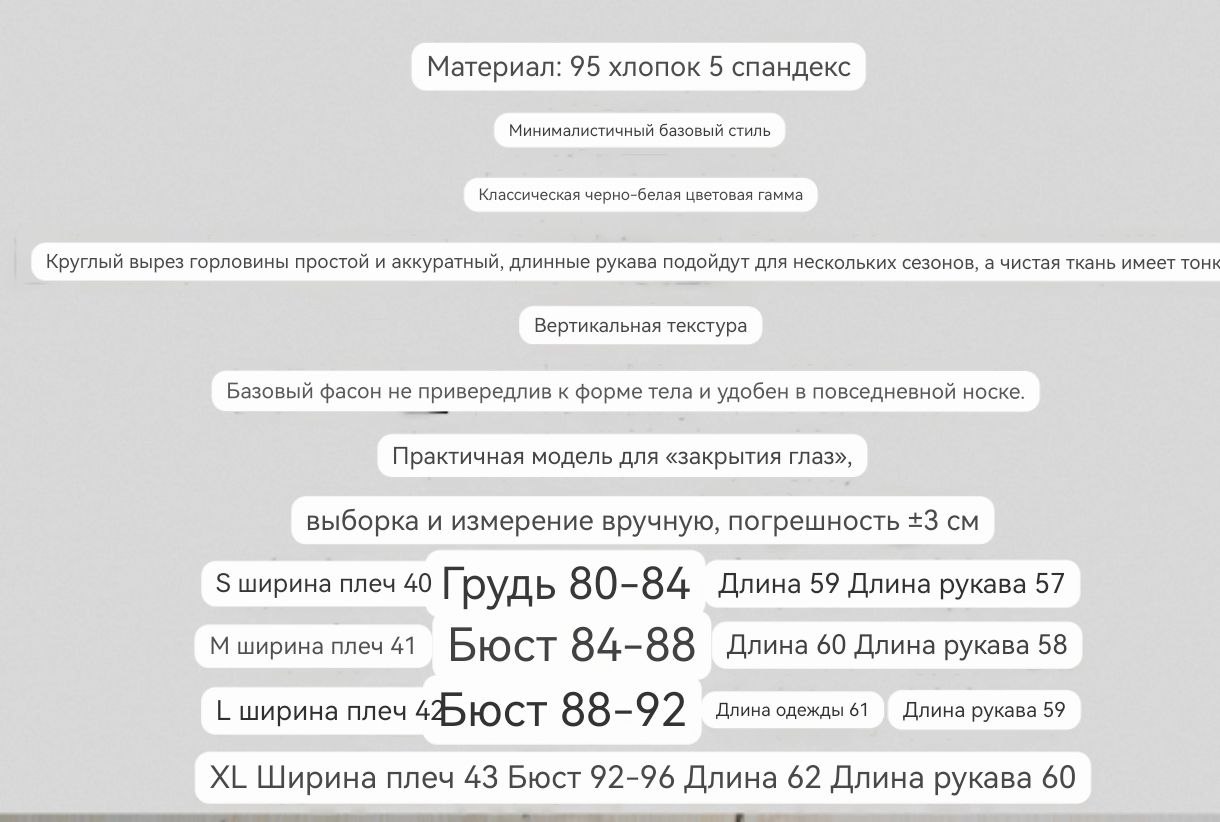 Материал: 95 хлопок 5 спандекс

Минималистичный базовый стиль

Классическая черно-белая цветовая гамма

Круглый вырез горловины простой и аккуратный, длинные рукава подойдут для нескольких сезонов, а чистая ткань имеет тонк

Вертикальная текстура

Базовый фасон не привередлив к форме тела и удобен в повседневной носке.

Практичная модель для «закрытия глаз»,

выборка и измерение вручную, погрешность ±3 см

S ширина плеч 40 Грудь 80-84 Длина 59 Длина рукава 57

M ширина плеч 41 Бюст 84-88 Длина 60 Длина рукава 58

L ширина плеч 42 Бюст 88-92 Длина одежды 61 Длина рукава 59

XL Ширина плеч 43 Бюст 92-96 Длина 62 Длина рукава 60